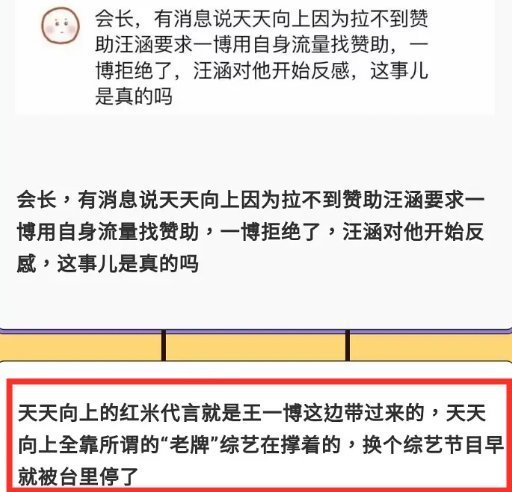 会长，有消息说天天向上因为拉不到赞助汪涵要求一博用自身流量找赞助，一博拒绝了，汪涵对他开始反感，这事儿是真的吗

会长，有消息说天天向上因为拉不到赞助汪涵要求一博用自身流量找赞助，一博拒绝了，汪涵对他开始反感，这事儿是真的吗

天天向上的红米代言就是王一博这边带过来的，天天向上全靠所谓的“老牌”综艺在撑着的，换个综艺节目早就被台里停了